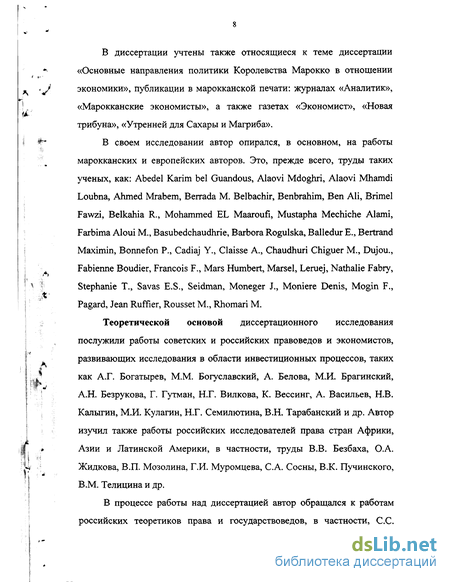 8

В диссертации учтены также относящиеся к теме диссертации «Основные направления политики Королевства Марокко в отношении экономики», публикации в марокканской печати: журналах «Аналитик», «Марокканские экономисты», а также газетах «Экономист», «Новая трибуна», «Утренней для Сахары и Магриба».

В своем исследовании автор опирался, в основном, на работы марокканских и европейских авторов. Это, прежде всего, труды таких ученых, как: Abedel Karim bel Guandous, Alaovi Mdoghri, Alaovi Mhamdi Loubna, Ahmed Mrabem, Berrada M. Belbachir, Benbrahim, Ben Ali, Brimel Fawzi, Belkahia R., Mohammed EL Maaroufi, Mustapha Mechiche Alami, Farbima Aloui M., Basubedchaudhrie, Barbora Rogulska, Balledur E., Bertrand Maximin, Bonnefon P., Cadiaj Y., Claisse A., Chaudhuri Chiguer M., Dujou., Fabienne Boudier, Francois F., Mars Humbert, Marsel, Leruej, Nathalie Fabry, Stephanie T., Savas E.S., Seidman, Moneger J., Moniere Denis, Mogin F., Pagard, Jean Ruffier, Rousset M., Rhomari M.

Теоретической основой диссертационного исследования послужили работы советских и российских правоведов и экономистов, развивающих исследования в области инвестиционных процессов, таких как А.Г. Богатырев, М.М. Богуславский, А. Белова, М.И. Брагинский, А.Н. Безрукова, Г. Гутман, Н.Г. Вилкова, К. Вессинг, А. Васильев, Н.В. Калыгин, М.И. Кулагин, Н.Г. Семилютина, В.Н. Тарабанский и др. Автор изучил также работы российских исследователей права стран Африки, Азии и Латинской Америки, в частности, труды В.В. Безбаха, О.А. Жидкова, В.П. Мозолина, Г.И. Муромцева, С.А. Сосны, В.К. Пучинского, В.М. Телицина и др.

В процессе работы над диссертацией автор обращался к работам российских теоретиков права и государствоведов, в частности, С.С.

dsLib.net
библиотека диссертаций